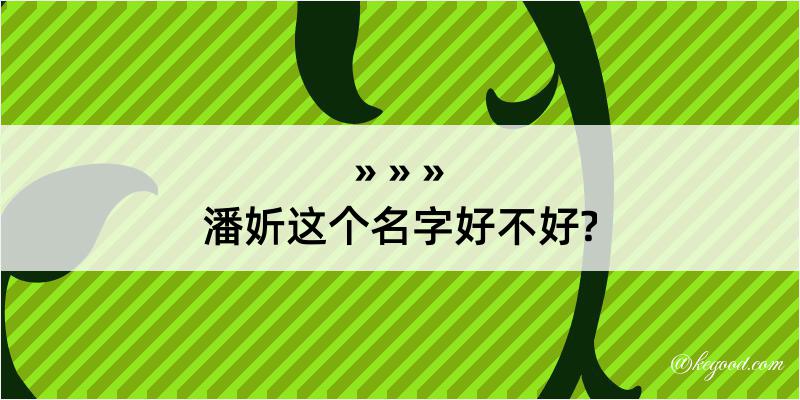 » » »
潘妡这个名字好不好?

@kegood.com